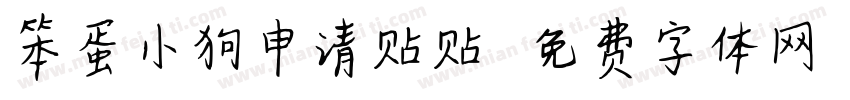 笨蛋小狗申请贴贴 免费字体网